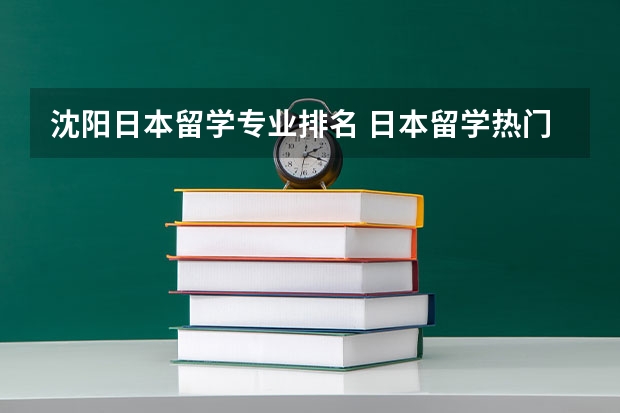 沈阳日本留学专业排名 日本留学热门